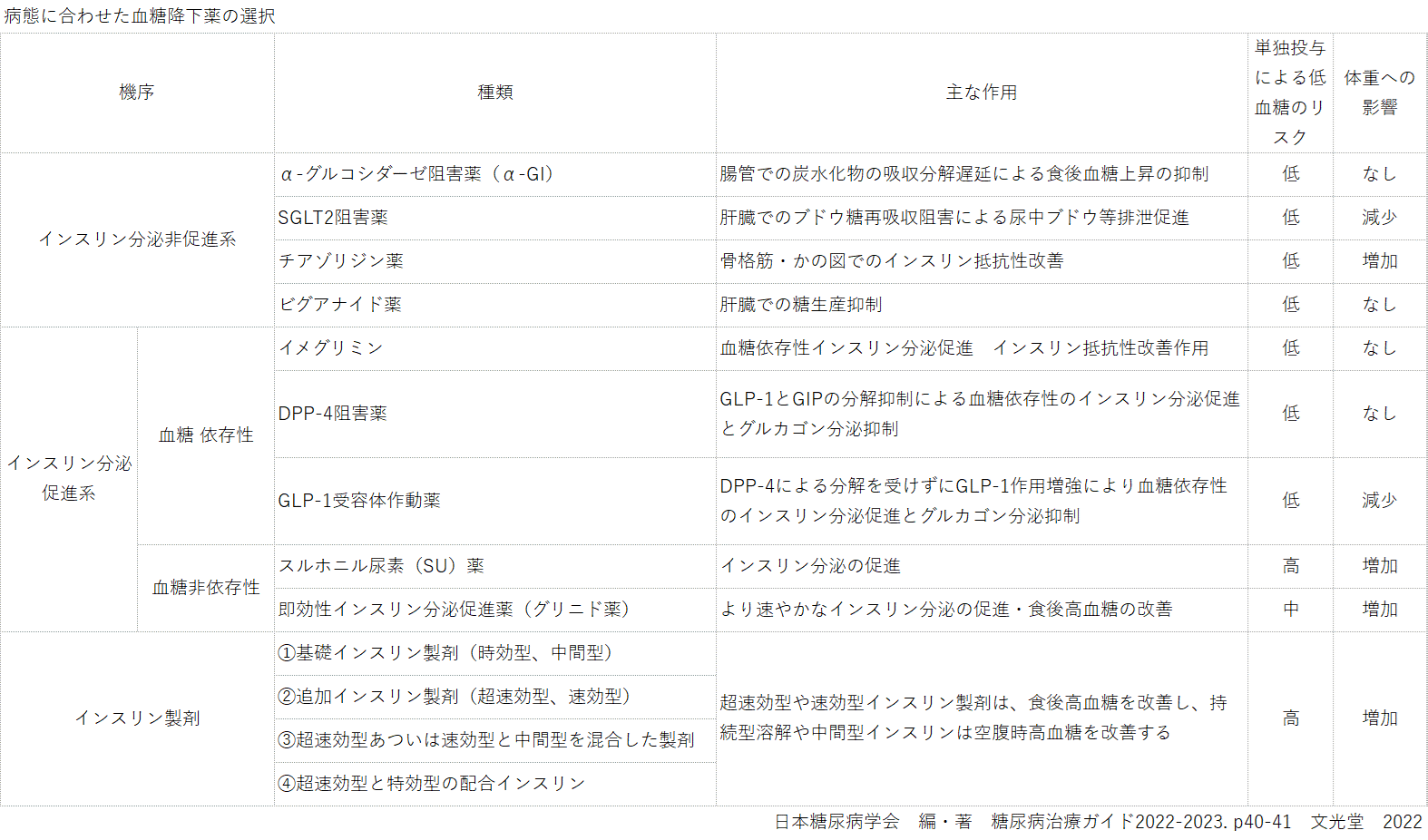 病態に合わせた血糖降下薬の選択

| 機序 | | 種類 | 主な作用 | 単独投与による低血糖のリスク | 体重への影響 |
|---|---|---|---|---|---|
| インスリン分泌非促進系 | | α-グルコシダーゼ阻害薬（α-GI） | 腸管での炭水化物の吸収分解遅延による食後血糖上昇の抑制 | 低 | なし |
| | | SGLT2阻害薬 | 肝臓でのブドウ糖再吸収阻害による尿中ブドウ等排泄促進 | 低 | 減少 |
| | | チアゾリジン薬 | 骨格筋・かの図でのインスリン抵抗性改善 | 低 | 増加 |
| | | ビグアナイド薬 | 肝臓での糖生産抑制 | 低 | なし |
| インスリン分泌促進系 | 血糖 依存性 | イメグリミン | 血糖依存性インスリン分泌促進　インスリン抵抗性改善作用 | 低 | なし |
| | | DPP-4阻害薬 | GLP-1とGIPの分解抑制による血糖依存性のインスリン分泌促進とグルカゴン分泌抑制 | 低 | なし |
| | | GLP-1受容体作動薬 | DPP-4による分解を受けずにGLP-1作用増強により血糖依存性のインスリン分泌促進とグルカゴン分泌抑制 | 低 | 減少 |
| | 血糖非依存性 | スルホニル尿素（SU）薬 | インスリン分泌の促進 | 高 | 増加 |
| | | 即効性インスリン分泌促進薬（グリニド薬） | より速やかなインスリン分泌の促進・食後高血糖の改善 | 中 | 増加 |
| インスリン製剤 | | ①基礎インスリン製剤（時効型、中間型） | 超速効型や速効型インスリン製剤は、食後高血糖を改善し、持続型溶解や中間型インスリンは空腹時高血糖を改善する | 高 | 増加 |
| | | ②追加インスリン製剤（超速効型、速効型） | | | |
| | | ③超速効型あついは速効型と中間型を混合した製剤 | | | |
| | | ④超速効型と特効型の配合インスリン | | | |

日本糖尿病学会　編・著　糖尿病治療ガイド2022-2023. p40-41　文光堂　2022